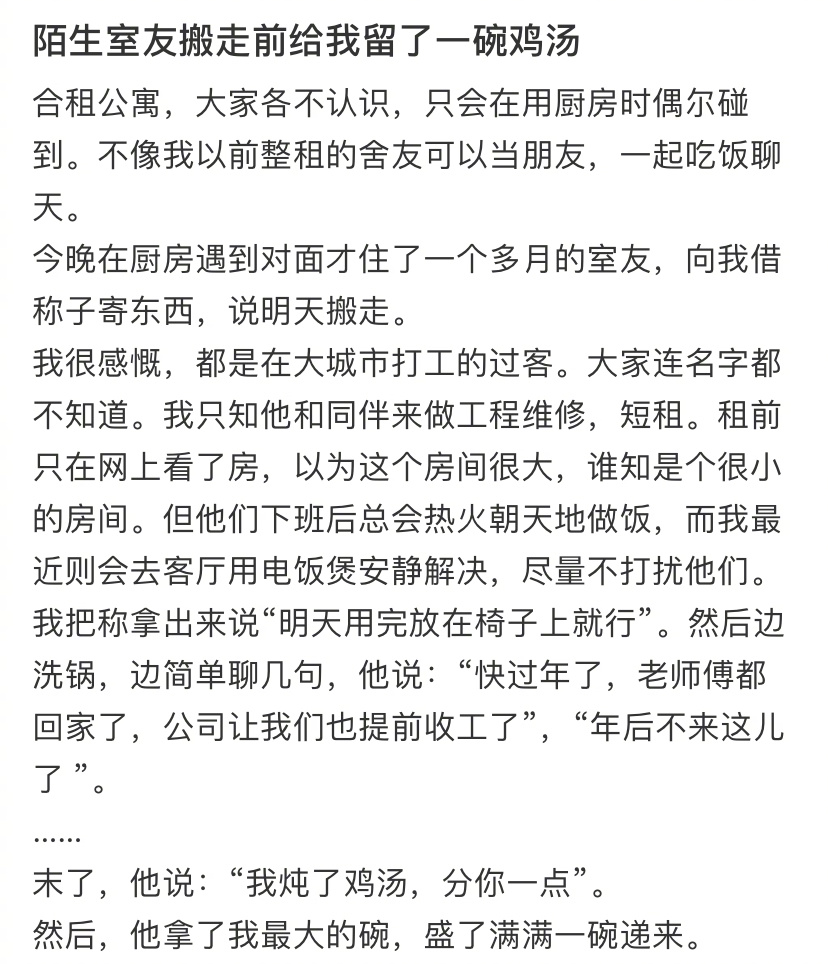 陌生室友搬走前给我留了一碗鸡汤

合租公寓，大家各不认识，只会在用厨房时偶尔碰到。不像我以前整租的舍友可以当朋友，一起吃饭聊天。
今晚在厨房遇到对面才住了一个多月的室友，向我借称子寄东西，说明天搬走。
我很感慨，都是在大城市打工的过客。大家连名字都不知道。我只知他和同伴来做工程维修，短租。租前只在网上看了房，以为这个房间很大，谁知是个很小的房间。但他们下班后总会热火朝天地做饭，而我最近则会去客厅用电饭煲安静解决，尽量不打扰他们。
我把称拿出来说“明天用完放在椅子上就行”。然后边洗锅，边简单聊几句，他说：“快过年了，老师傅都回家了，公司让我们也提前收工了”，“年后不来这儿了 ”。
......
末了，他说：“我炖了鸡汤，分你一点”。
然后，他拿了我最大的碗，盛了满满一碗递来。